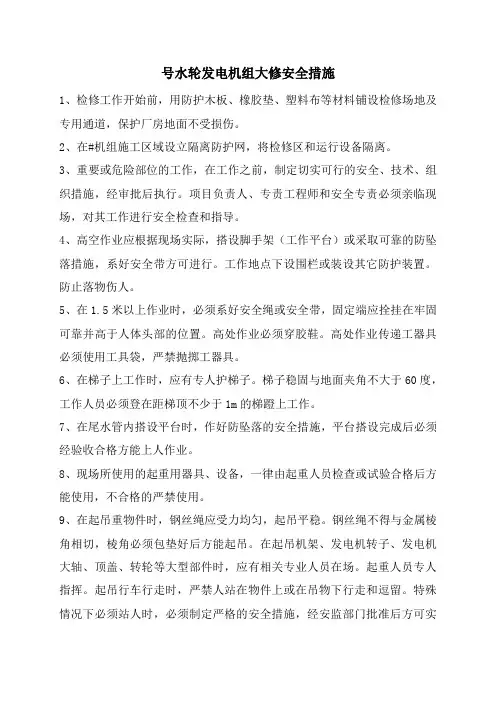 号水轮发电机组大修安全措施

1、检修工作开始前，用防护木板、橡胶垫、塑料布等材料铺设检修场地及专用通道，保护厂房地面不受损伤。

2、在#机组施工区域设立隔离防护网，将检修区和运行设备隔离。

3、重要或危险部位的工作，在工作之前，制定切实可行的安全、技术、组织措施，经审批后执行。项目负责人、专责工程师和安全专责必须亲临现场，对其工作进行安全检查和指导。

4、高空作业应根据现场实际，搭设脚手架（工作平台）或采取可靠的防坠落措施，系好安全带方可进行。工作地点下设围栏或装设其它防护装置。防止落物伤人。

5、在1.5米以上作业时，必须系好安全绳或安全带，固定端应拴挂在牢固可靠并高于人体头部的位置。高处作业必须穿胶鞋。高处作业传递工器具必须使用工具袋，严禁抛掷工器具。

6、在梯子上工作时，应有专人护梯子。梯子稳固与地面夹角不大于60度，工作人员必须登在距梯顶不少于1m的梯蹬上工作。

7、在尾水管内搭设平台时，作好防坠落的安全措施，平台搭设完成后必须经验收合格方能上人作业。

8、现场所使用的起重用器具、设备，一律由起重人员检查或试验合格后方能使用，不合格的严禁使用。

9、在起吊重物件时，钢丝绳应受力均匀，起吊平稳。钢丝绳不得与金属棱角相切，棱角必须包垫好后方能起吊。在起吊机架、发电机转子、发电机大轴、顶盖、转轮等大型部件时，应有相关专业人员在场。起重人员专人指挥。起吊行车行走时，严禁人站在物件上或在吊物下行走和逗留。特殊情况下必须站人时，必须制定严格的安全措施，经安监部门批准后方可实